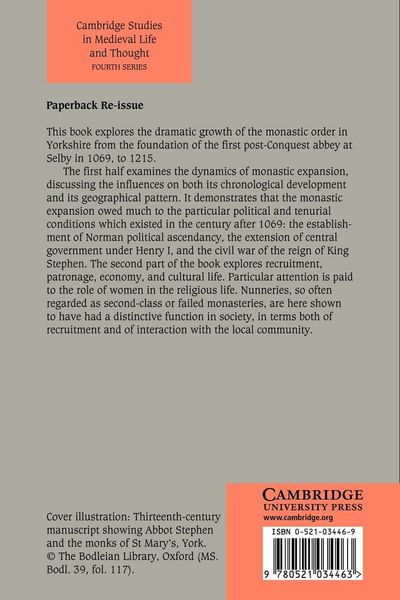 Cambridge Studies in Medieval Life and Thought
FOURTH SERIES

Paperback Re-issue

This book explores the dramatic growth of the monastic order in Yorkshire from the foundation of the first post-Conquest abbey at Selby in 1069, to 1215.

The first half examines the dynamics of monastic expansion, discussing the influences on both its chronological development and its geographical pattern. It demonstrates that the monastic expansion owed much to the particular political and tenurial conditions which existed in the century after 1069: the establishment of Norman political ascendancy, the extension of central government under Henry I, and the civil war of the reign of King Stephen. The second part of the book explores recruitment, patronage, economy, and cultural life. Particular attention is paid to the role of women in the religious life. Nunneries, so often regarded as second-class or failed monasteries, are here shown to have had a distinctive function in society, in terms both of recruitment and of interaction with the local community.

Cover illustration: Thirteenth-century manuscript showing Abbot Stephen and the monks of St Mary's, York. © The Bodleian Library, Oxford (MS. Bodl. 39, fol. 117).

CAMBRIDGE
UNIVERSITY PRESS
www.cambridge.org

ISBN 0-521-03446-9

9 780521 034463 >